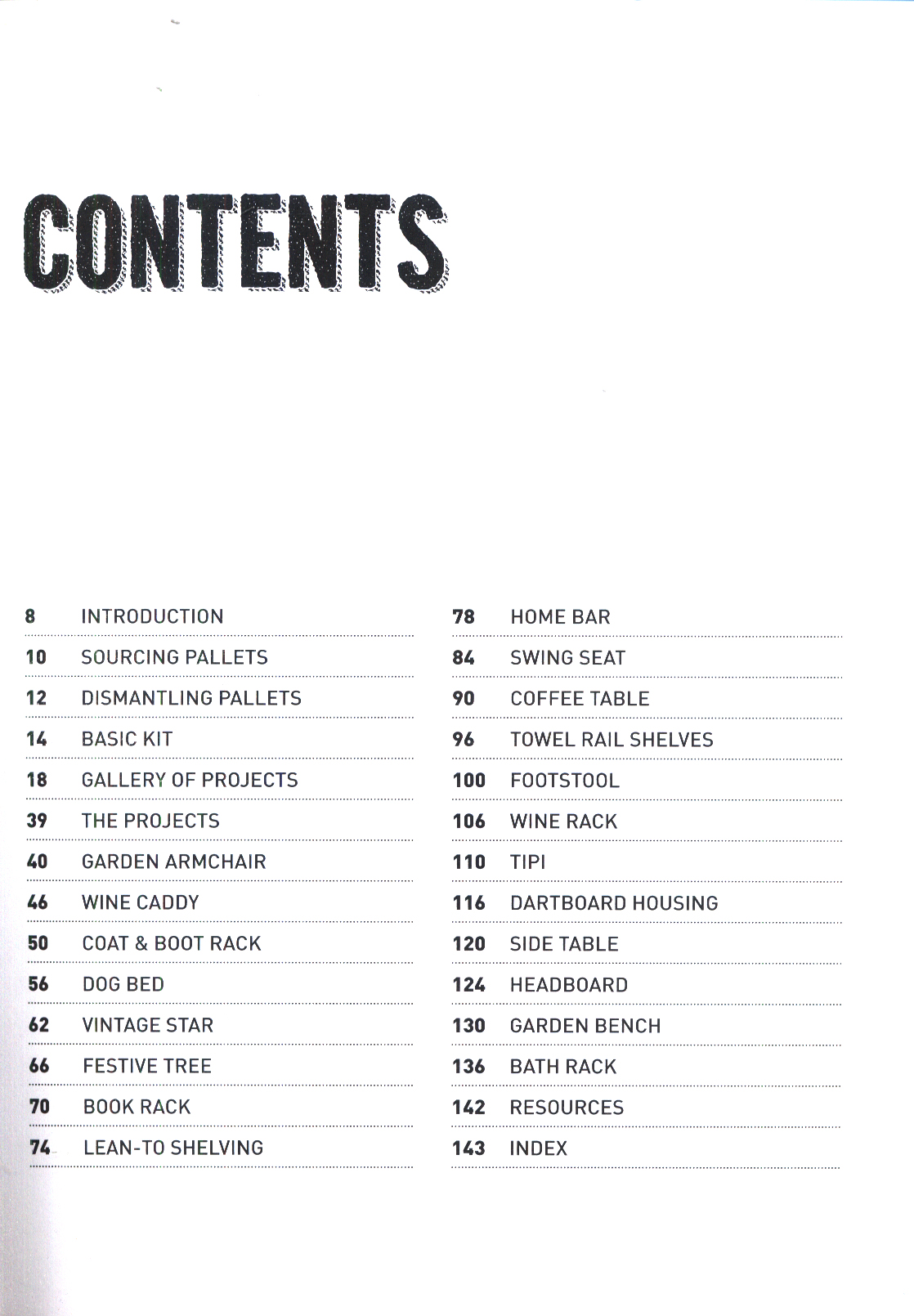 CONTENTS

8 INTRODUCTION
10 SOURCING PALLETS
12 DISMANTLING PALLETS
14 BASIC KIT
18 GALLERY OF PROJECTS
39 THE PROJECTS
40 GARDEN ARMCHAIR
46 WINE CADDY
50 COAT & BOOT RACK
56 DOG BED
62 VINTAGE STAR
66 FESTIVE TREE
70 BOOK RACK
74 LEAN-TO SHELVING

78 HOME BAR
84 SWING SEAT
90 COFFEE TABLE
96 TOWEL RAIL SHELVES
100 FOOTSTOOL
106 WINE RACK
110 TIPI
116 DARTBOARD HOUSING
120 SIDE TABLE
124 HEADBOARD
130 GARDEN BENCH
136 BATH RACK
142 RESOURCES
143 INDEX